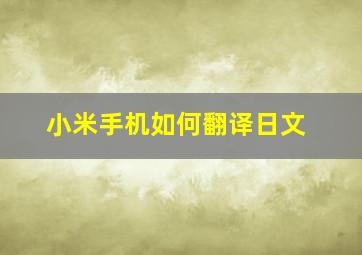 小米手机如何翻译日文